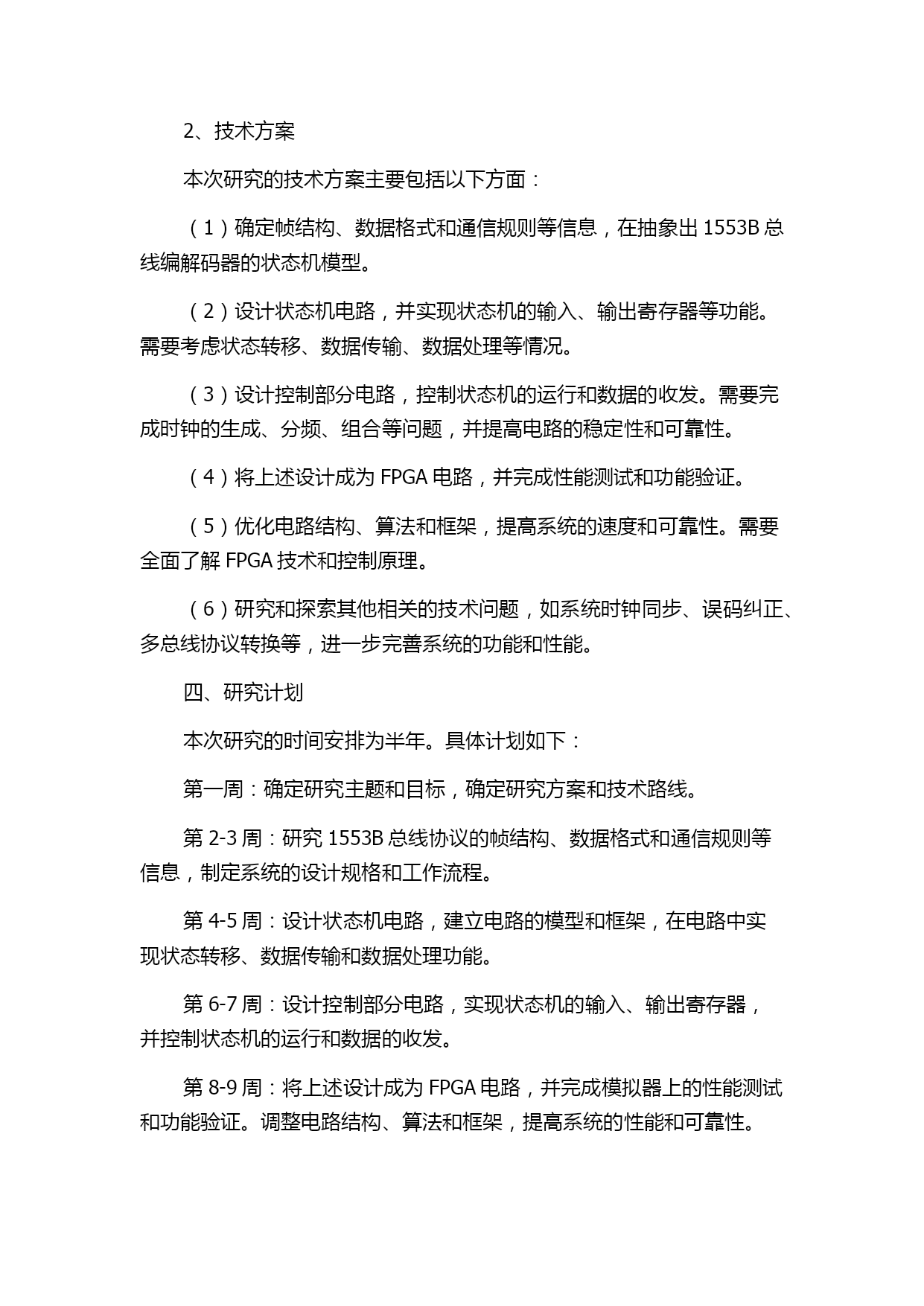 2、技术方案

本次研究的技术方案主要包括以下方面：

（1）确定帧结构、数据格式和通信规则等信息，在抽象出 1553B 总线编解码器的状态机模型。

（2）设计状态机电路，并实现状态机的输入、输出寄存器等功能。需要考虑状态转移、数据传输、数据处理等情况。

（3）设计控制部分电路，控制状态机的运行和数据的收发。需要完成时钟的生成、分频、组合等问题，并提高电路的稳定性和可靠性。

（4）将上述设计成为 FPGA 电路，并完成性能测试和功能验证。

（5）优化电路结构、算法和框架，提高系统的速度和可靠性。需要全面了解 FPGA 技术和控制原理。

（6）研究和探索其他相关的技术问题，如系统时钟同步、误码纠正、多总线协议转换等，进一步完善系统的功能和性能。

四、研究计划

本次研究的时间安排为半年。具体计划如下：

第一周：确定研究主题和目标，确定研究方案和技术路线。

第 2-3 周：研究 1553B 总线协议的帧结构、数据格式和通信规则等信息，制定系统的设计规格和工作流程。

第 4-5 周：设计状态机电路，建立电路的模型和框架，在电路中实现状态转移、数据传输和数据处理功能。

第 6-7 周：设计控制部分电路，实现状态机的输入、输出寄存器，并控制状态机的运行和数据的收发。

第 8-9 周：将上述设计成为 FPGA 电路，并完成模拟器上的性能测试和功能验证。调整电路结构、算法和框架，提高系统的性能和可靠性。